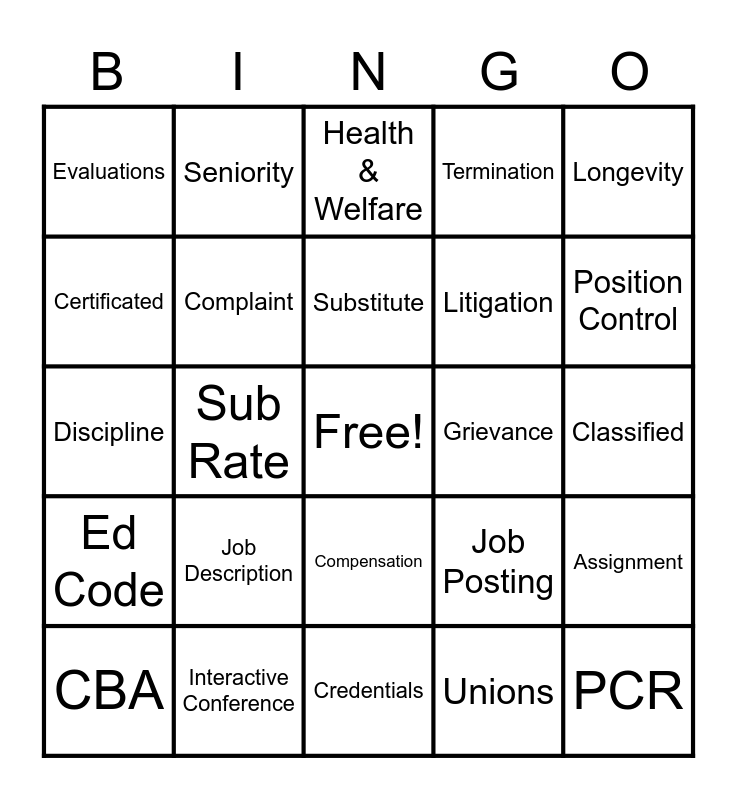 | B | I | N | G | O |
|---|---|---|---|---|
| Evaluations | Seniority | Health & Welfare | Termination | Longevity |
| Certificated | Complaint | Substitute | Litigation | Position Control |
| Discipline | Sub Rate | Free! | Grievance | Classified |
| Ed Code | Job Description | Compensation | Job Posting | Assignment |
| CBA | Interactive Conference | Credentials | Unions | PCR |